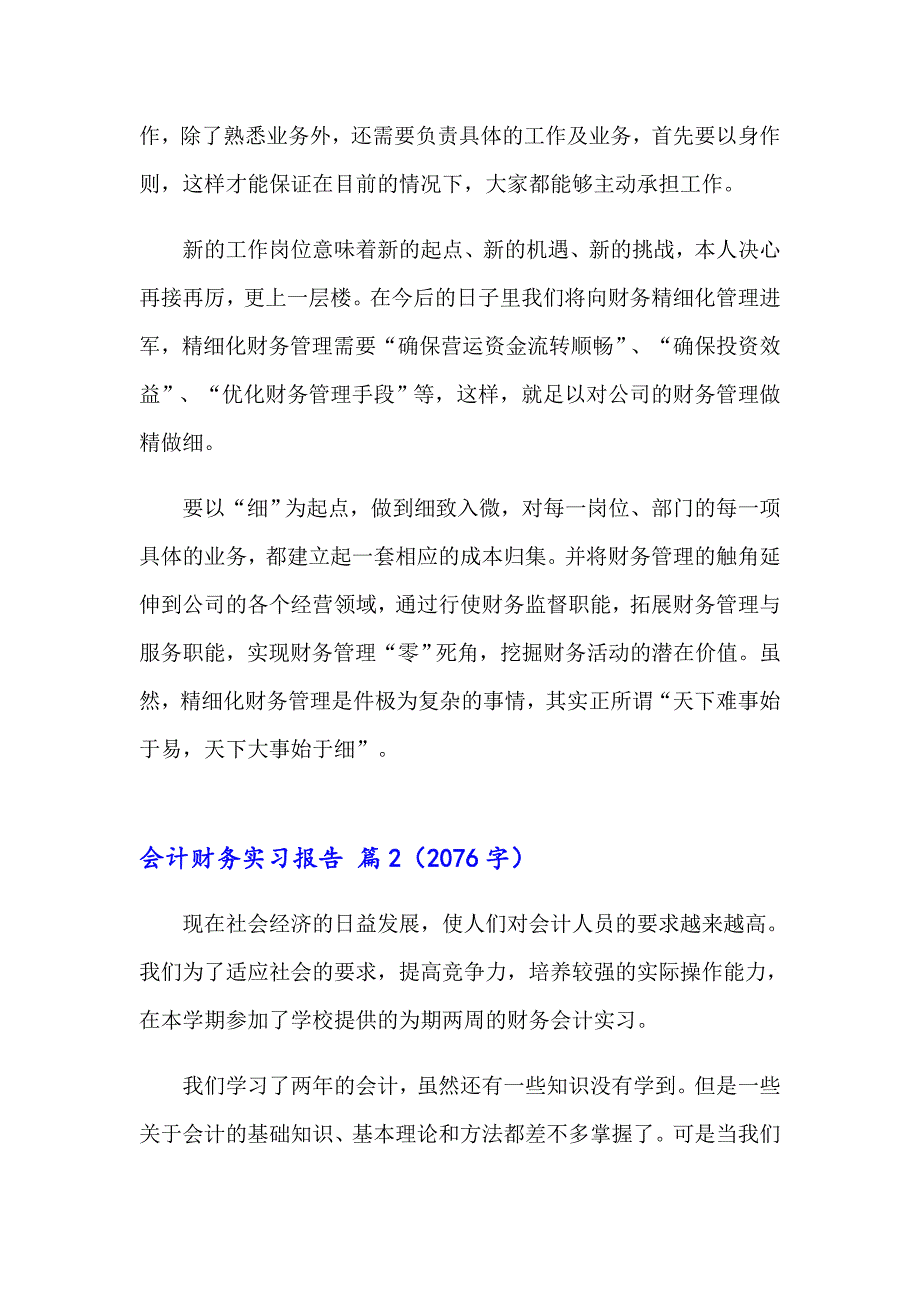 作，除了熟悉业务外，还需要负责具体的工作及业务，首先要以身作则，这样才能保证在目前的情况下，大家都能够主动承担工作。

新的工作岗位意味着新的起点、新的机遇、新的挑战，本人决心再接再厉，更上一层楼。在今后的日子里我们将向财务精细化管理进军，精细化财务管理需要“确保营运资金流转顺畅”、“确保投资效益”、“优化财务管理手段”等，这样，就足以对公司的财务管理做精做细。

要以“细”为起点，做到细致入微，对每一岗位、部门的每一项具体的业务，都建立起一套相应的成本归集。并将财务管理的触角延伸到公司的各个经营领域，通过行使财务监督职能，拓展财务管理与服务职能，实现财务管理“零”死角，挖掘财务活动的潜在价值。虽然，精细化财务管理是件极为复杂的事情，其实正所谓“天下难事始于易，天下大事始于细”。

会计财务实习报告 篇2（2076字）

现在社会经济的日益发展，使人们对会计人员的要求越来越高。我们为了适应社会的要求，提高竞争力，培养较强的实际操作能力，在本学期参加了学校提供的为期两周的财务会计实习。

我们学习了两年的会计，虽然还有一些知识没有学到。但是一些关于会计的基础知识、基本理论和方法都差不多掌握了。可是当我们